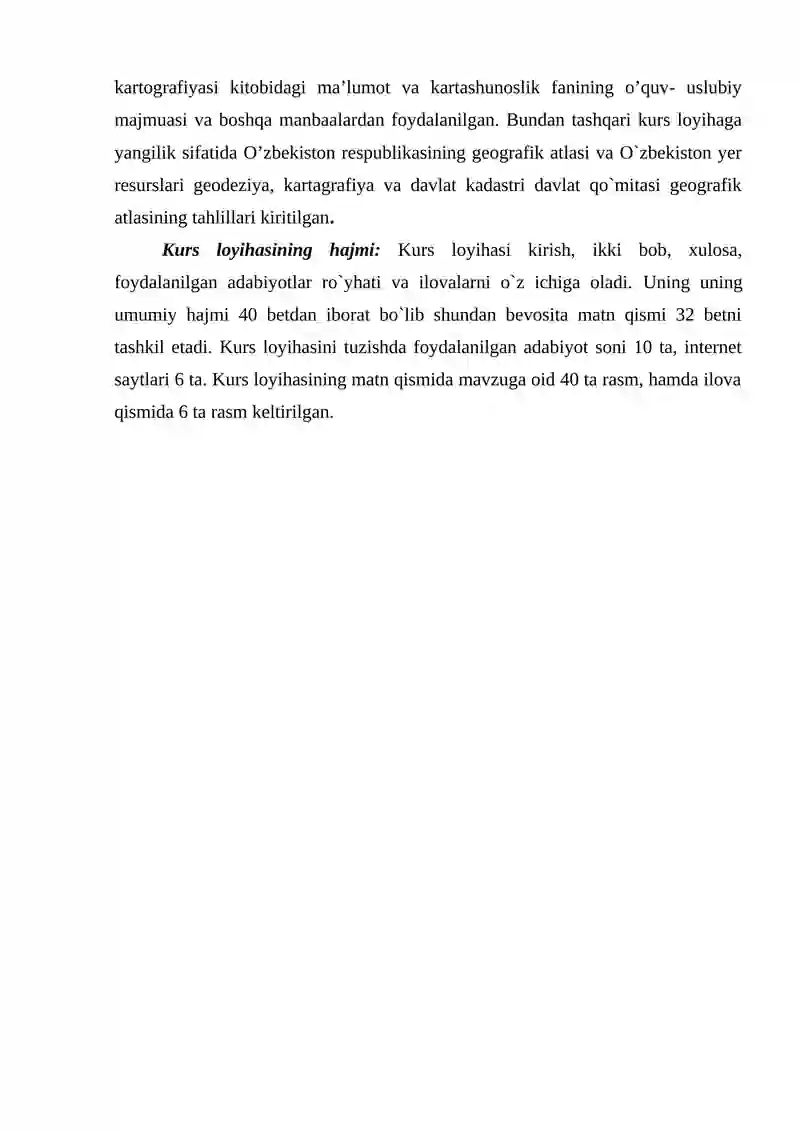 kartografiyasi kitobidagi ma’lumot va kartashunoslik fanining o’quv- uslubiy majmuasi va boshqa manbaalardan foydalanilgan. Bundan tashqari kurs loyihaga yangilik sifatida O’zbekiston respublikasining geografik atlasi va O`zbekiston yer resurslari geodeziya, kartagrafiya va davlat kadastri davlat qo`mitasi geografik atlasining tahlillari kiritilgan.

Kurs loyihasining hajmi: Kurs loyihasi kirish, ikki bob, xulosa, foydalanilgan adabiyotlar ro`yhati va ilovalarni o`z ichiga oladi. Uning uning umumiy hajmi 40 betdan iborat bo`lib shundan bevosita matn qismi 32 betni tashkil etadi. Kurs loyihasini tuzishda foydalanilgan adabiyot soni 10 ta, internet saytlari 6 ta. Kurs loyihasining matn qismida mavzuga oid 40 ta rasm, hamda ilova qismida 6 ta rasm keltirilgan.